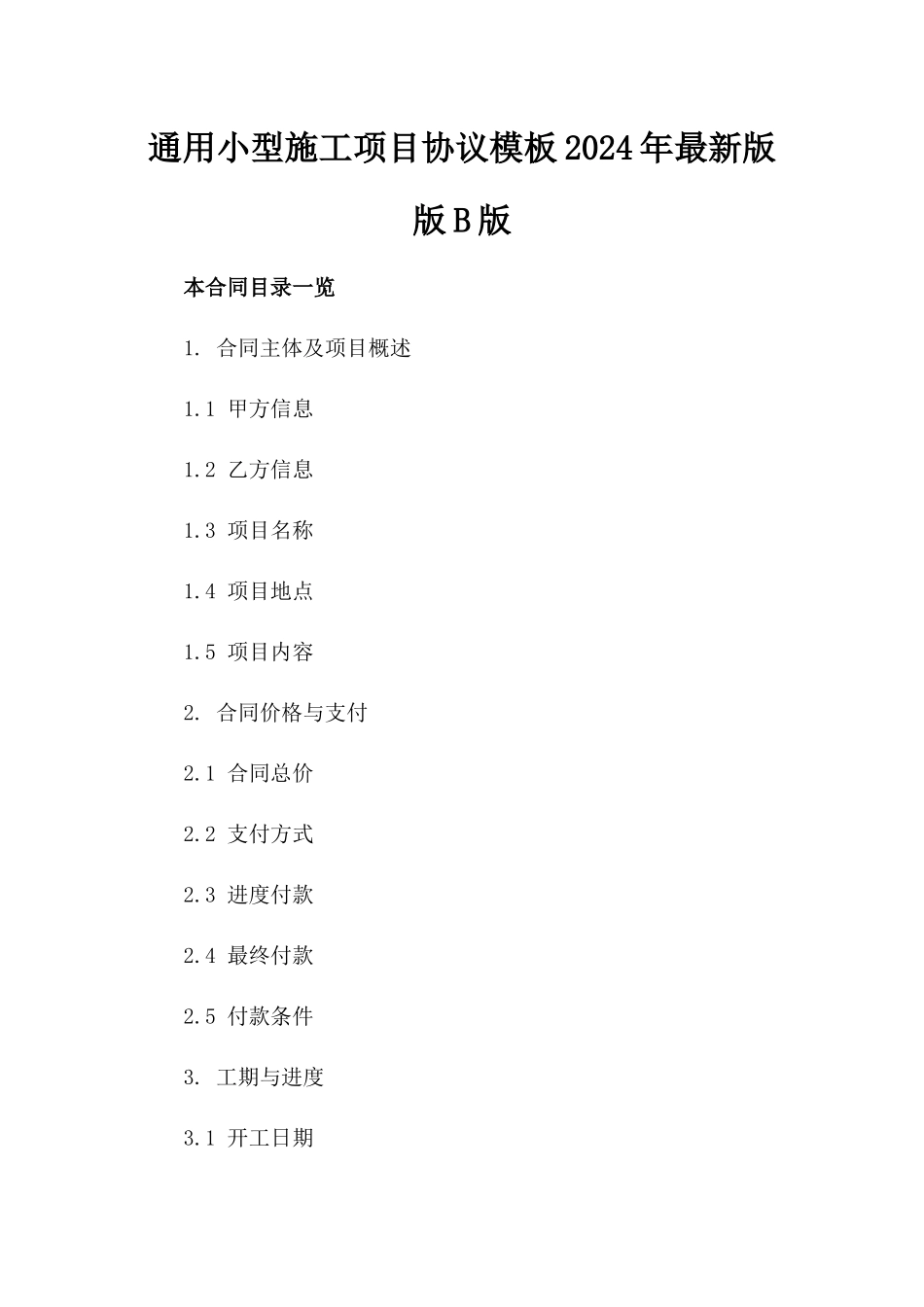 通用小型施工项目协议模板2024年最新版版B版

本合同目录一览

1. 合同主体及项目概述

1.1 甲方信息

1.2 乙方信息

1.3 项目名称

1.4 项目地点

1.5 项目内容

2. 合同价格与支付

2.1 合同总价

2.2 支付方式

2.3 进度付款

2.4 最终付款

2.5 付款条件

3. 工期与进度

3.1 开工日期